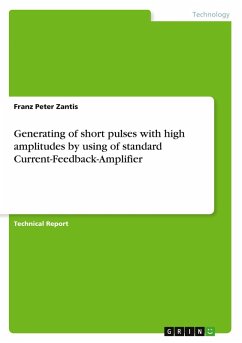 Technology

Franz Peter Zantis

Generating of short pulses with high amplitudes by using of standard Current-Feedback-Amplifier

Technical Report

GRIN